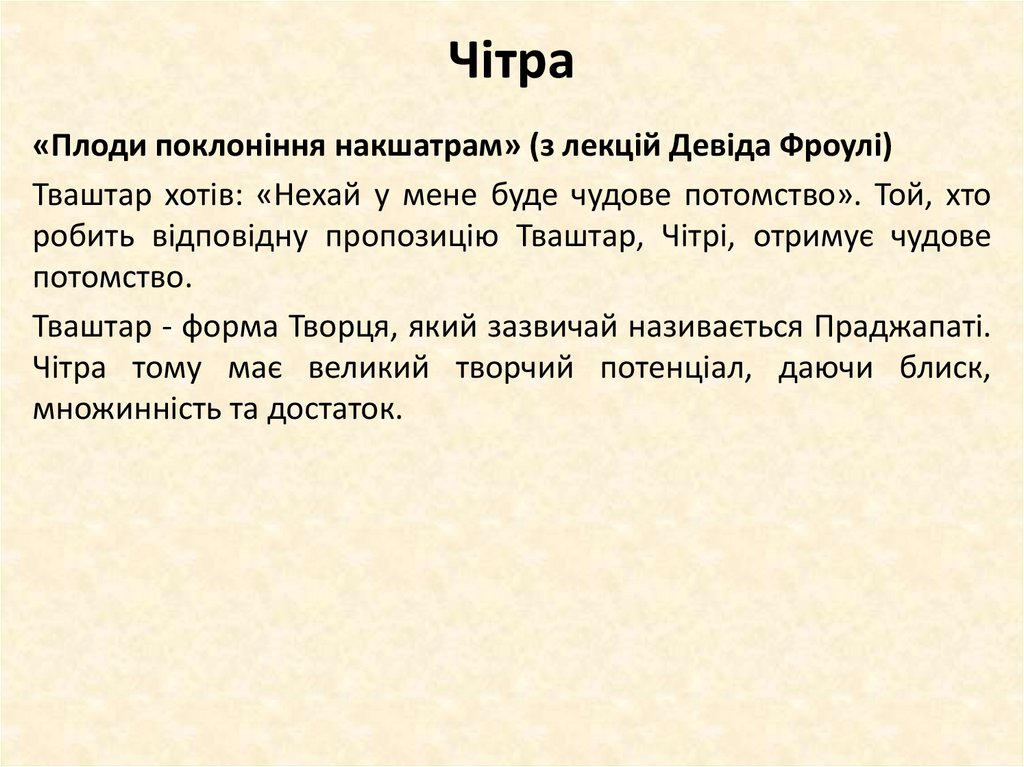 Чітра

«Плоди поклоніння накшатрам» (з лекцій Девіда Фроулі)

Тваштар хотів: «Нехай у мене буде чудове потомство». Той, хто робить відповідну пропозицію Тваштар, Чітрі, отримує чудове потомство.

Тваштар - форма Творця, який зазвичай називається Праджапаті. Чітра тому має великий творчий потенціал, даючи блиск, множинність та достаток.